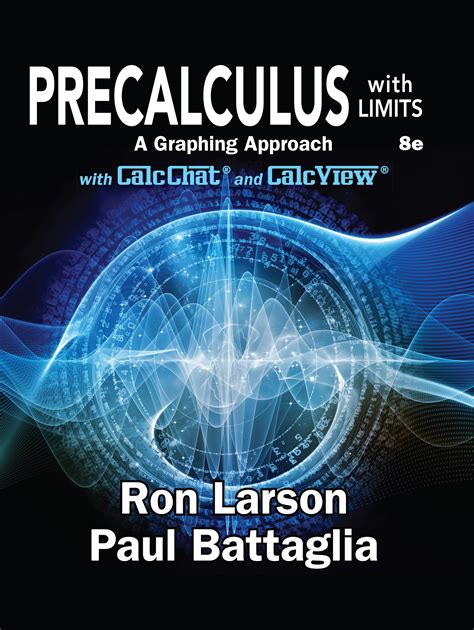 PRECALCULUS with LIMITS
A Graphing Approach 8e
with CalcChat® and CalcView®

Ron Larson
Paul Battaglia